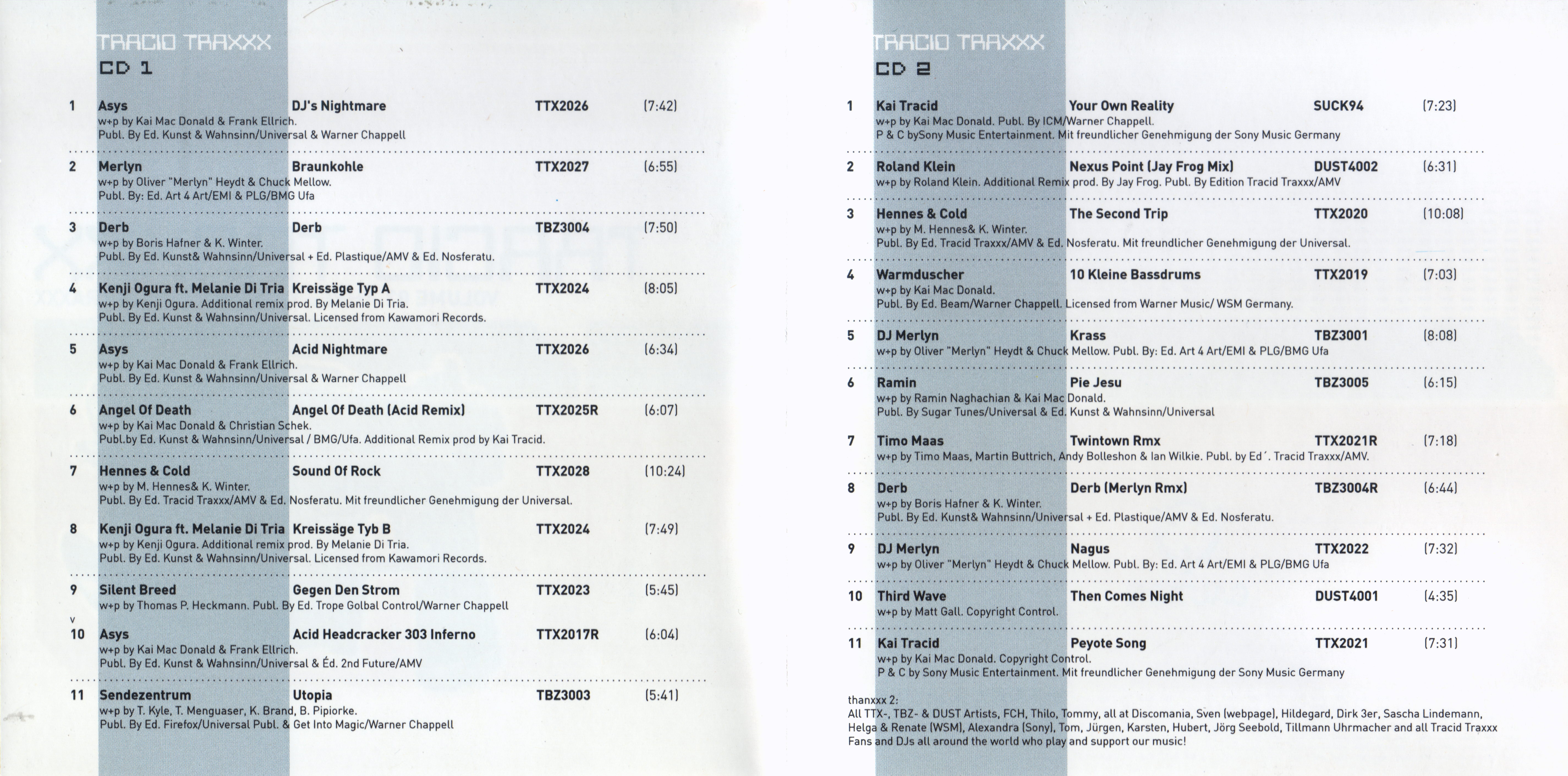 TRACID TRAXXX
CD 1

1 Asys DJ's Nightmare TTX2026 (7:42)
w+p by Kai Mac Donald & Frank Ellrich.
Publ. By Ed. Kunst & Wahnsinn/Universal & Warner Chappell

2 Merlyn Braunkohle TTX2027 (6:55)
w+p by Oliver "Merlyn" Heydt & Chuck Mellow.
Publ. By: Ed. Art 4 Art/EMI & PLG/BMG Ufa

3 Derb Derb TBZ3004 (7:50)
w+p by Boris Hafner & K. Winter.
Publ. By Ed. Kunst& Wahnsinn/Universal + Ed. Plastique/AMV & Ed. Nosferatu.

4 Kenji Ogura ft. Melanie Di Tria Kreissäge Typ A TTX2024 (8:05)
w+p by Kenji Ogura. Additional remix prod. By Melanie Di Tria.
Publ. By Ed. Kunst & Wahnsinn/Universal. Licensed from Kawamori Records.

5 Asys Acid Nightmare TTX2026 (6:34)
w+p by Kai Mac Donald & Frank Ellrich.
Publ. By Ed. Kunst & Wahnsinn/Universal & Warner Chappell

6 Angel Of Death Angel Of Death (Acid Remix) TTX2025R (6:07)
w+p by Kai Mac Donald & Christian Schek.
Publ.by Ed. Kunst & Wahnsinn/Universal / BMG/Ufa. Additional Remix prod by Kai Tracid.

7 Hennes & Cold Sound Of Rock TTX2028 (10:24)
w+p by M. Hennes& K. Winter.
Publ. By Ed. Tracid Traxxx/AMV & Ed. Nosferatu. Mit freundlicher Genehmigung der Universal.

8 Kenji Ogura ft. Melanie Di Tria Kreissäge Tyb B TTX2024 (7:49)
w+p by Kenji Ogura. Additional remix prod. By Melanie Di Tria.
Publ. By Ed. Kunst & Wahnsinn/Universal. Licensed from Kawamori Records.

9 Silent Breed Gegen Den Strom TTX2023 (5:45)
w+p by Thomas P. Heckmann. Publ. By Ed. Trope Golbal Control/Warner Chappell

v
10 Asys Acid Headcracker 303 Inferno TTX2017R (6:04)
w+p by Kai Mac Donald & Frank Ellrich.
Publ. By Ed. Kunst & Wahnsinn/Universal & Éd. 2nd Future/AMV

11 Sendezentrum Utopia TBZ3003 (5:41)
w+p by T. Kyle, T. Menguaser, K. Brand, B. Pipiorke.
Publ. By Ed. Firefox/Universal Publ. & Get Into Magic/Warner Chappell

TRACID TRAXXX
CD 2

1 Kai Tracid Your Own Reality SUCK94 (7:23)
w+p by Kai Mac Donald. Publ. By ICM/Warner Chappell.
P & C bySony Music Entertainment. Mit freundlicher Genehmigung der Sony Music Germany

2 Roland Klein Nexus Point (Jay Frog Mix) DUST4002 (6:31)
w+p by Roland Klein. Additional Remix prod. By Jay Frog. Publ. By Edition Tracid Traxxx/AMV

3 Hennes & Cold The Second Trip TTX2020 (10:08)
w+p by M. Hennes& K. Winter.
Publ. By Ed. Tracid Traxxx/AMV & Ed. Nosferatu. Mit freundlicher Genehmigung der Universal.

4 Warmduscher 10 Kleine Bassdrums TTX2019 (7:03)
w+p by Kai Mac Donald.
Publ. By Ed. Beam/Warner Chappell. Licensed from Warner Music/ WSM Germany.

5 DJ Merlyn Krass TBZ3001 (8:08)
w+p by Oliver "Merlyn" Heydt & Chuck Mellow. Publ. By: Ed. Art 4 Art/EMI & PLG/BMG Ufa

6 Ramin Pie Jesu TBZ3005 (6:15)
w+p by Ramin Naghachian & Kai Mac Donald.
Publ. By Sugar Tunes/Universal & Ed. Kunst & Wahnsinn/Universal

7 Timo Maas Twintown Rmx TTX2021R (7:18)
w+p by Timo Maas, Martin Buttrich, Andy Bolleshon & Ian Wilkie. Publ. by Ed´. Tracid Traxxx/AMV.

8 Derb Derb (Merlyn Rmx) TBZ3004R (6:44)
w+p by Boris Hafner & K. Winter.
Publ. By Ed. Kunst& Wahnsinn/Universal + Ed. Plastique/AMV & Ed. Nosferatu.

9 DJ Merlyn Nagus TTX2022 (7:32)
w+p by Oliver "Merlyn" Heydt & Chuck Mellow. Publ. By: Ed. Art 4 Art/EMI & PLG/BMG Ufa

10 Third Wave Then Comes Night DUST4001 (4:35)
w+p by Matt Gall. Copyright Control.

11 Kai Tracid Peyote Song TTX2021 (7:31)
w+p by Kai Mac Donald. Copyright Control.
P & C by Sony Music Entertainment. Mit freundlicher Genehmigung der Sony Music Germany

thanxxx 2:
All TTX-, TBZ- & DUST Artists, FCH, Thilo, Tommy, all at Discomania, Sven (webpage), Hildegard, Dirk 3er, Sascha Lindemann, Helga & Renate (WSM), Alexandra (Sony), Tom, Jürgen, Karsten, Hubert, Jörg Seebold, Tillmann Uhrmacher and all Tracid Traxxx Fans and DJs all around the world who play and support our music!